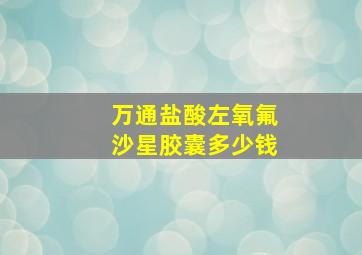 万通盐酸左氧氟沙星胶囊多少钱